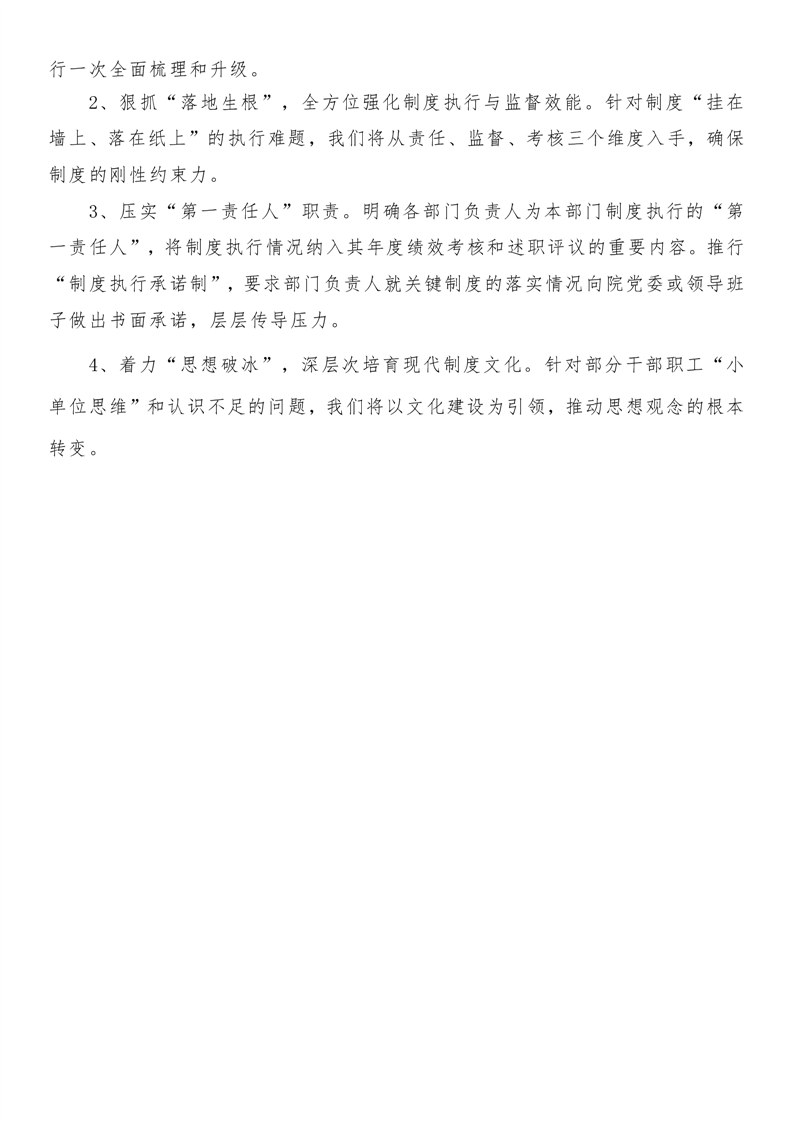 行一次全面梳理和升级。

2、狠抓“落地生根”，全方位强化制度执行与监督效能。针对制度“挂在墙上、落在纸上”的执行难题，我们将从责任、监督、考核三个维度入手，确保制度的刚性约束力。

3、压实“第一责任人”职责。明确各部门负责人为本部门制度执行的“第一责任人”，将制度执行情况纳入其年度绩效考核和述职评议的重要内容。推行“制度执行承诺制”，要求部门负责人就关键制度的落实情况向院党委或领导班子做出书面承诺，层层传导压力。

4、着力“思想破冰”，深层次培育现代制度文化。针对部分干部职工“小单位思维”和认识不足的问题，我们将以文化建设为引领，推动思想观念的根本转变。